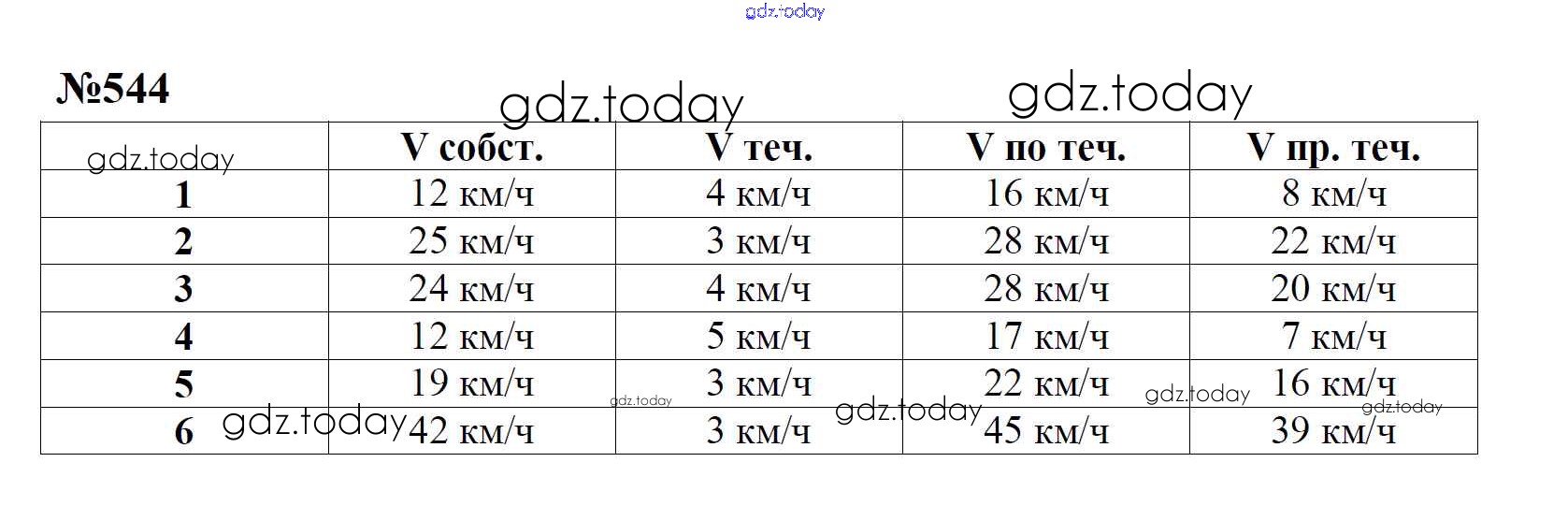 №544

|  | V собст. | V теч. | V по теч. | V пр. теч. |
|---|---|---|---|---|
| 1 | 12 км/ч | 4 км/ч | 16 км/ч | 8 км/ч |
| 2 | 25 км/ч | 3 км/ч | 28 км/ч | 22 км/ч |
| 3 | 24 км/ч | 4 км/ч | 28 км/ч | 20 км/ч |
| 4 | 12 км/ч | 5 км/ч | 17 км/ч | 7 км/ч |
| 5 | 19 км/ч | 3 км/ч | 22 км/ч | 16 км/ч |
| 6 | 42 км/ч | 3 км/ч | 45 км/ч | 39 км/ч |

gdz.today